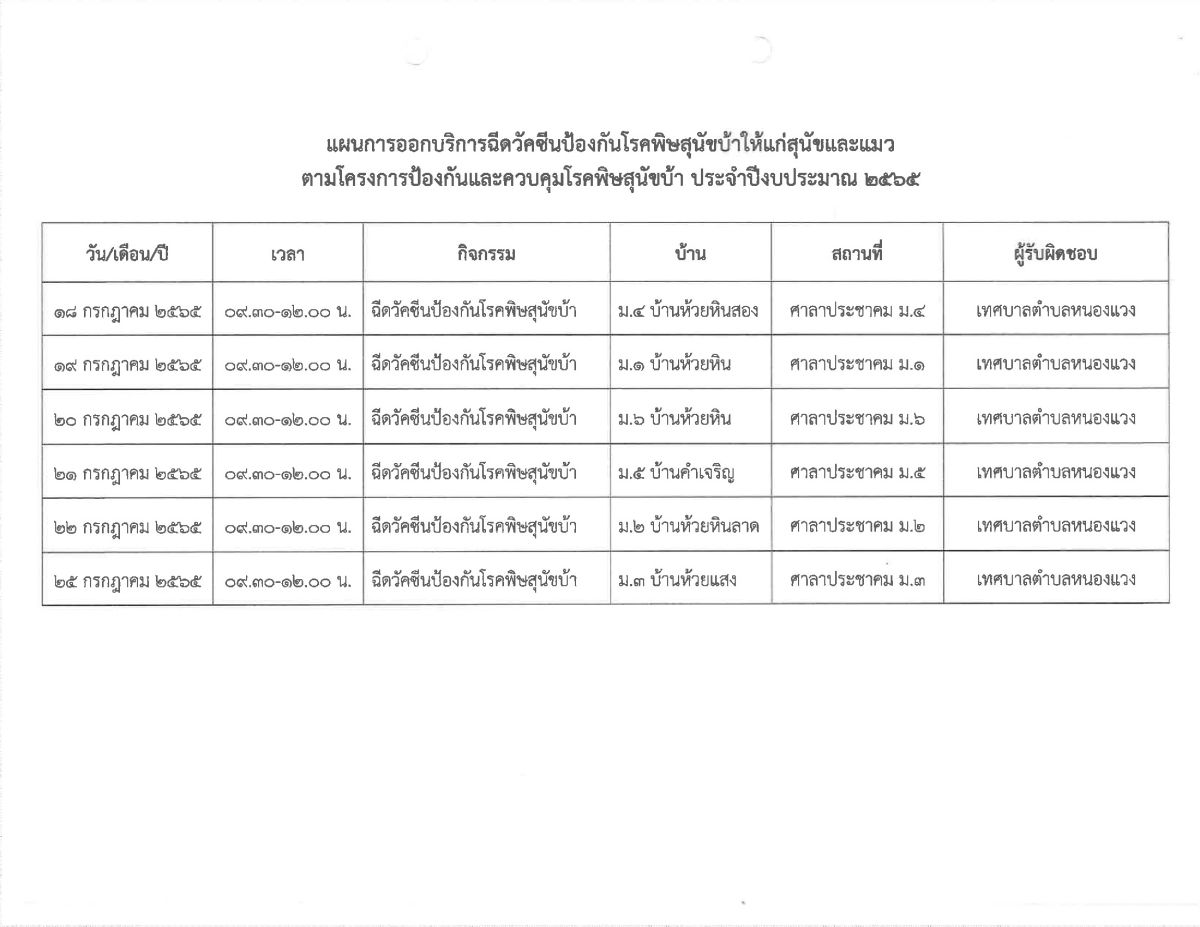 แผนการออกบริการฉีดวัคซีนป้องกันโรคพิษสุนัขบ้าให้แก่สุนัขและแมว
ตามโครงการป้องกันและควบคุมโรคพิษสุนัขบ้า ประจำปีงบประมาณ ๒๕๖๕

| วัน/เดือน/ปี | เวลา | กิจกรรม | บ้าน | สถานที่ | ผู้รับผิดชอบ |
|---|---|---|---|---|---|
| ๑๘ กรกฎาคม ๒๕๖๕ | ๐๙.๓๐-๑๒.๐๐ น. | ฉีดวัคซีนป้องกันโรคพิษสุนัขบ้า | ม.๔ บ้านห้วยหินสอง | ศาลาประชาคม ม.๔ | เทศบาลตำบลหนองแวง |
| ๑๙ กรกฎาคม ๒๕๖๕ | ๐๙.๓๐-๑๒.๐๐ น. | ฉีดวัคซีนป้องกันโรคพิษสุนัขบ้า | ม.๑ บ้านห้วยหิน | ศาลาประชาคม ม.๑ | เทศบาลตำบลหนองแวง |
| ๒๐ กรกฎาคม ๒๕๖๕ | ๐๙.๓๐-๑๒.๐๐ น. | ฉีดวัคซีนป้องกันโรคพิษสุนัขบ้า | ม.๖ บ้านห้วยหิน | ศาลาประชาคม ม.๖ | เทศบาลตำบลหนองแวง |
| ๒๑ กรกฎาคม ๒๕๖๕ | ๐๙.๓๐-๑๒.๐๐ น. | ฉีดวัคซีนป้องกันโรคพิษสุนัขบ้า | ม.๕ บ้านคำเจริญ | ศาลาประชาคม ม.๕ | เทศบาลตำบลหนองแวง |
| ๒๒ กรกฎาคม ๒๕๖๕ | ๐๙.๓๐-๑๒.๐๐ น. | ฉีดวัคซีนป้องกันโรคพิษสุนัขบ้า | ม.๒ บ้านห้วยหินลาด | ศาลาประชาคม ม.๒ | เทศบาลตำบลหนองแวง |
| ๒๕ กรกฎาคม ๒๕๖๕ | ๐๙.๓๐-๑๒.๐๐ น. | ฉีดวัคซีนป้องกันโรคพิษสุนัขบ้า | ม.๓ บ้านห้วยแสง | ศาลาประชาคม ม.๓ | เทศบาลตำบลหนองแวง |